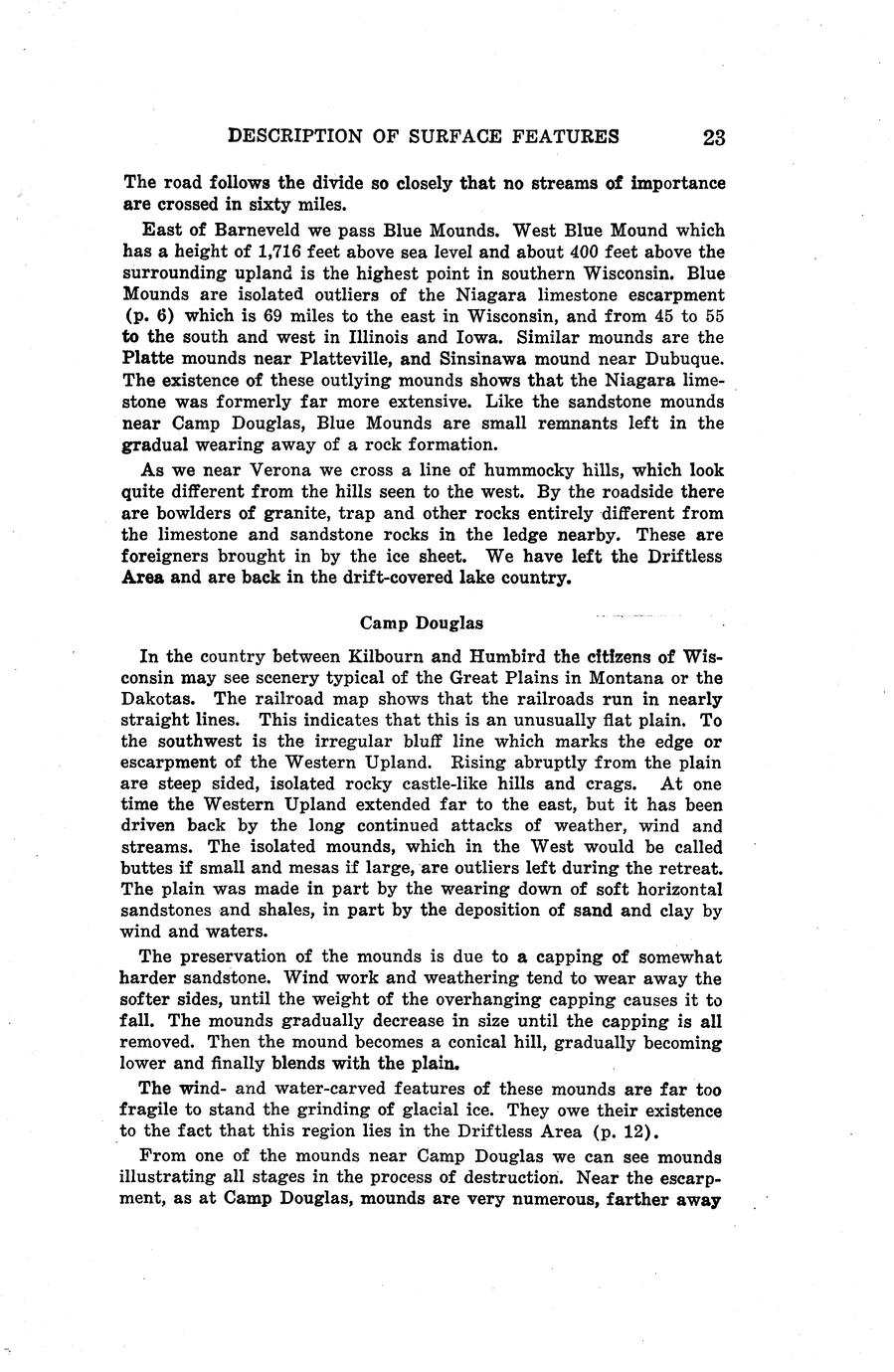 DESCRIPTION OF SURFACE FEATURES 23

The road follows the divide so closely that no streams of importance are crossed in sixty miles.

East of Barneveld we pass Blue Mounds. West Blue Mound which has a height of 1,716 feet above sea level and about 400 feet above the surrounding upland is the highest point in southern Wisconsin. Blue Mounds are isolated outliers of the Niagara limestone escarpment (p. 6) which is 69 miles to the east in Wisconsin, and from 45 to 55 to the south and west in Illinois and Iowa. Similar mounds are the Platte mounds near Platteville, and Sinsinawa mound near Dubuque. The existence of these outlying mounds shows that the Niagara limestone was formerly far more extensive. Like the sandstone mounds near Camp Douglas, Blue Mounds are small remnants left in the gradual wearing away of a rock formation.

As we near Verona we cross a line of hummocky hills, which look quite different from the hills seen to the west. By the roadside there are bowlders of granite, trap and other rocks entirely different from the limestone and sandstone rocks in the ledge nearby. These are foreigners brought in by the ice sheet. We have left the Driftless Area and are back in the drift-covered lake country.

Camp Douglas

In the country between Kilbourn and Humbird the citizens of Wisconsin may see scenery typical of the Great Plains in Montana or the Dakotas. The railroad map shows that the railroads run in nearly straight lines. This indicates that this is an unusually flat plain. To the southwest is the irregular bluff line which marks the edge or escarpment of the Western Upland. Rising abruptly from the plain are steep sided, isolated rocky castle-like hills and crags. At one time the Western Upland extended far to the east, but it has been driven back by the long continued attacks of weather, wind and streams. The isolated mounds, which in the West would be called buttes if small and mesas if large, are outliers left during the retreat. The plain was made in part by the wearing down of soft horizontal sandstones and shales, in part by the deposition of sand and clay by wind and waters.

The preservation of the mounds is due to a capping of somewhat harder sandstone. Wind work and weathering tend to wear away the softer sides, until the weight of the overhanging capping causes it to fall. The mounds gradually decrease in size until the capping is all removed. Then the mound becomes a conical hill, gradually becoming lower and finally blends with the plain.

The wind- and water-carved features of these mounds are far too fragile to stand the grinding of glacial ice. They owe their existence to the fact that this region lies in the Driftless Area (p. 12).

From one of the mounds near Camp Douglas we can see mounds illustrating all stages in the process of destruction. Near the escarpment, as at Camp Douglas, mounds are very numerous, farther away